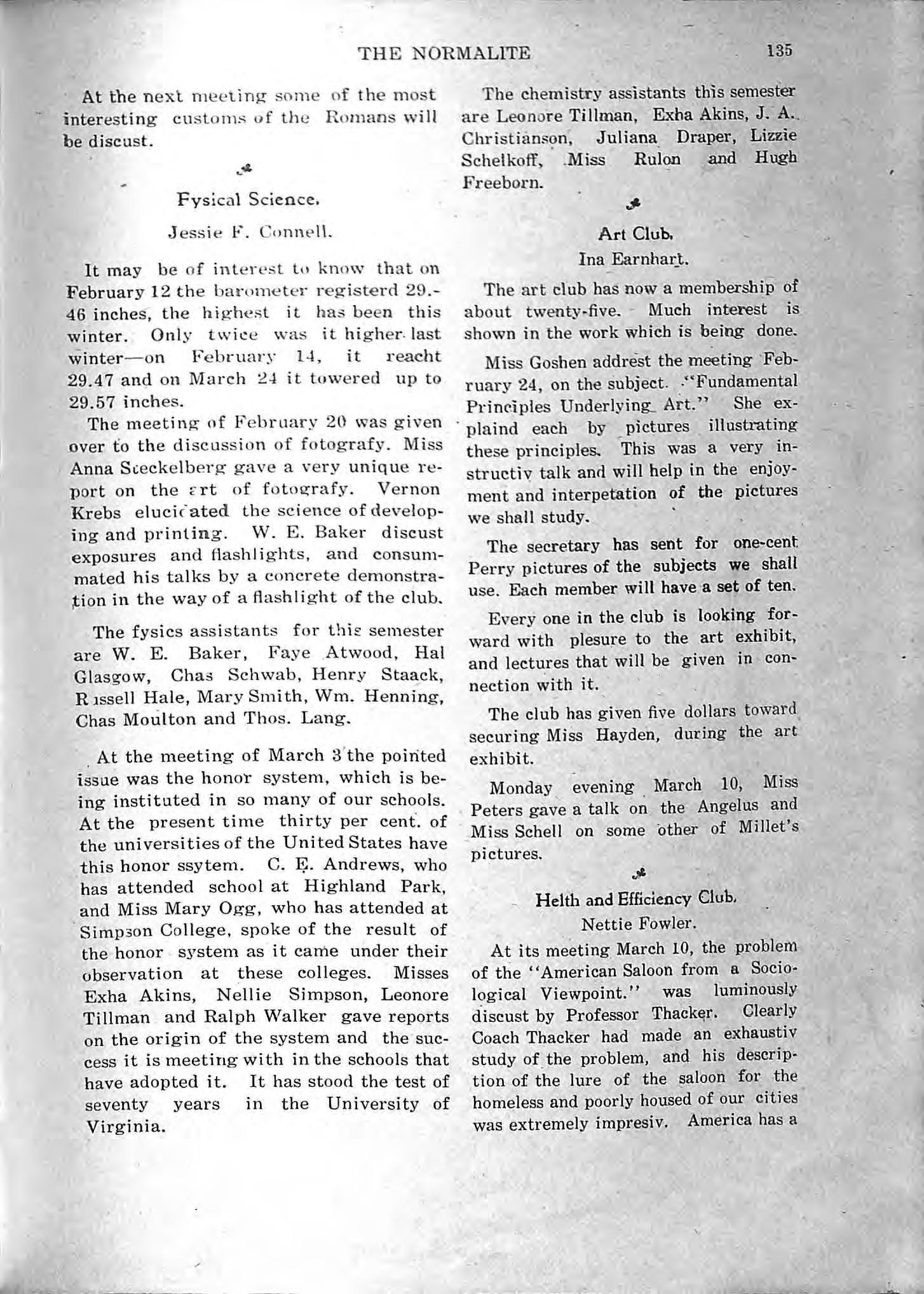 THE NORMALITE 135

At the next meeting some of the most interesting customs of the Romans will be discust.

Fysical Science.

Jessie F. Connell.

It may be of interest to know that on February 12 the barometer registerd 29.46 inches, the highest it has been this winter. Only twice was it higher last winter—on February 14, it reacht 29.47 and on March 24 it towered up to 29.57 inches.

The meeting of February 20 was given over to the discussion of fotografy. Miss Anna Steckelberg gave a very unique report on the art of fotografy. Vernon Krebs elucidated the science of developing and printing. W. E. Baker discust exposures and flashlights, and consummated his talks by a concrete demonstration in the way of a flashlight of the club.

The fysics assistants for this semester are W. E. Baker, Faye Atwood, Hal Glasgow, Chas Schwab, Henry Staack, Russell Hale, Mary Smith, Wm. Henning, Chas Moulton and Thos. Lang.

At the meeting of March 3 the pointed issue was the honor system, which is being instituted in so many of our schools. At the present time thirty per cent. of the universities of the United States have this honor ssytem. C. E. Andrews, who has attended school at Highland Park, and Miss Mary Ogg, who has attended at Simpson College, spoke of the result of the honor system as it came under their observation at these colleges. Misses Exha Akins, Nellie Simpson, Leonore Tillman and Ralph Walker gave reports on the origin of the system and the success it is meeting with in the schools that have adopted it. It has stood the test of seventy years in the University of Virginia.

The chemistry assistants this semester are Leonore Tillman, Exha Akins, J. A. Christianson, Juliana Draper, Lizzie Schelkoff, Miss Rulon and Hugh Freeborn.

Art Club.

Ina Earnhart.

The art club has now a membership of about twenty-five. Much interest is shown in the work which is being done.

Miss Goshen addrest the meeting February 24, on the subject. "Fundamental Principles Underlying Art." She explaind each by pictures illustrating these principles. This was a very instructiv talk and will help in the enjoyment and interpetation of the pictures we shall study.

The secretary has sent for one-cent Perry pictures of the subjects we shall use. Each member will have a set of ten.

Every one in the club is looking forward with plesure to the art exhibit, and lectures that will be given in connection with it.

The club has given five dollars toward securing Miss Hayden, during the art exhibit.

Monday evening March 10, Miss Peters gave a talk on the Angelus and Miss Schell on some other of Millet's pictures.

Helth and Efficiency Club.

Nettie Fowler.

At its meeting March 10, the problem of the "American Saloon from a Sociological Viewpoint." was luminously discust by Professor Thacker. Clearly Coach Thacker had made an exhaustiv study of the problem, and his description of the lure of the saloon for the homeless and poorly housed of our cities was extremely impresiv. America has a